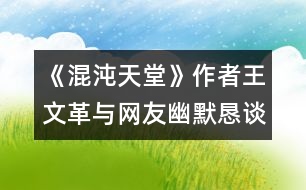 《混沌天堂》作者王文革与网友幽默恳谈